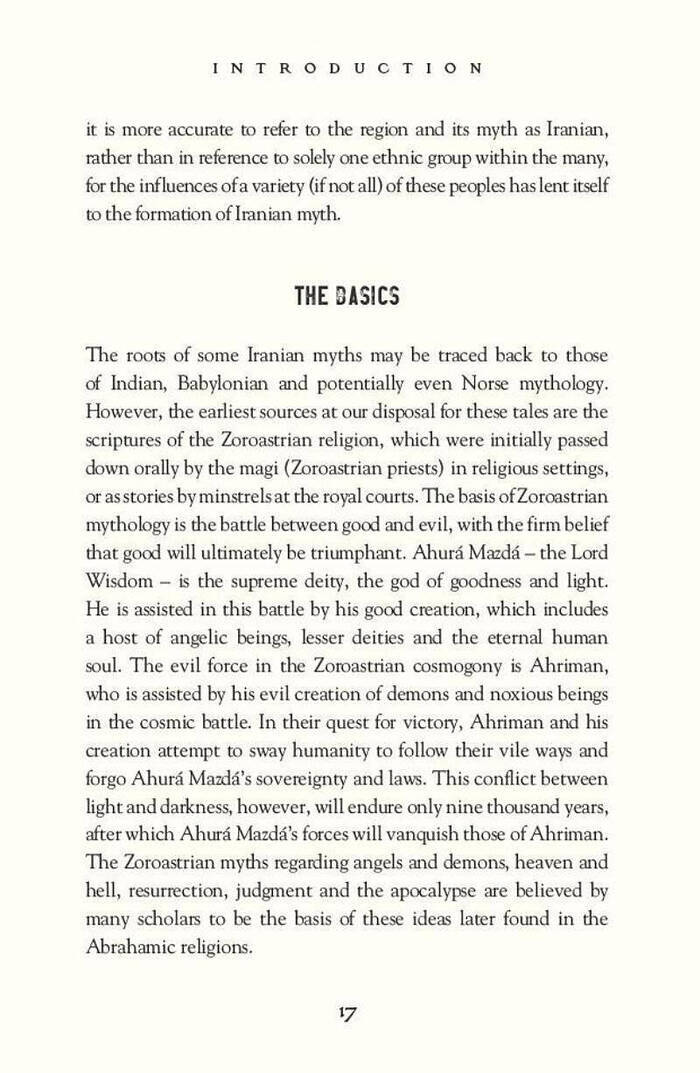 INTRODUCTION

it is more accurate to refer to the region and its myth as Iranian, rather than in reference to solely one ethnic group within the many, for the influences of a variety (if not all) of these peoples has lent itself to the formation of Iranian myth.

THE BASICS

The roots of some Iranian myths may be traced back to those of Indian, Babylonian and potentially even Norse mythology. However, the earliest sources at our disposal for these tales are the scriptures of the Zoroastrian religion, which were initially passed down orally by the magi (Zoroastrian priests) in religious settings, or as stories by minstrels at the royal courts. The basis of Zoroastrian mythology is the battle between good and evil, with the firm belief that good will ultimately be triumphant. Ahurá Mazdá – the Lord Wisdom – is the supreme deity, the god of goodness and light. He is assisted in this battle by his good creation, which includes a host of angelic beings, lesser deities and the eternal human soul. The evil force in the Zoroastrian cosmogony is Ahriman, who is assisted by his evil creation of demons and noxious beings in the cosmic battle. In their quest for victory, Ahriman and his creation attempt to sway humanity to follow their vile ways and forgo Ahurá Mazdá's sovereignty and laws. This conflict between light and darkness, however, will endure only nine thousand years, after which Ahurá Mazdá's forces will vanquish those of Ahriman. The Zoroastrian myths regarding angels and demons, heaven and hell, resurrection, judgment and the apocalypse are believed by many scholars to be the basis of these ideas later found in the Abrahamic religions.

17